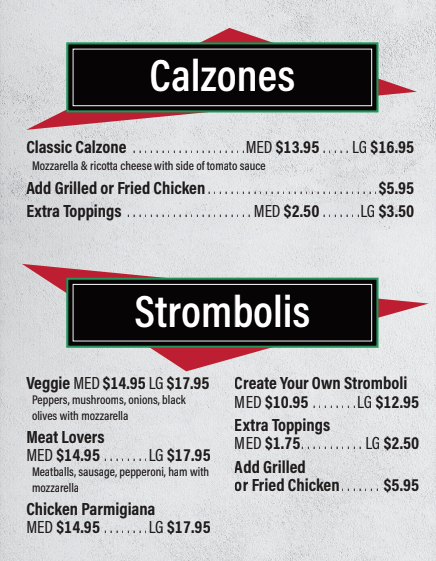 Calzones

Classic Calzone MED $13.95 LG $16.95
Mozzarella & ricotta cheese with side of tomato sauce

Add Grilled or Fried Chicken $5.95

Extra Toppings MED $2.50 LG $3.50

Strombolis

Veggie MED $14.95 LG $17.95
Peppers, mushrooms, onions, black olives with mozzarella

Meat Lovers
MED $14.95 LG $17.95
Meatballs, sausage, pepperoni, ham with mozzarella

Chicken Parmigiana
MED $14.95 LG $17.95

Create Your Own Stromboli
MED $10.95 LG $12.95

Extra Toppings
MED $1.75 LG $2.50

Add Grilled
or Fried Chicken $5.95